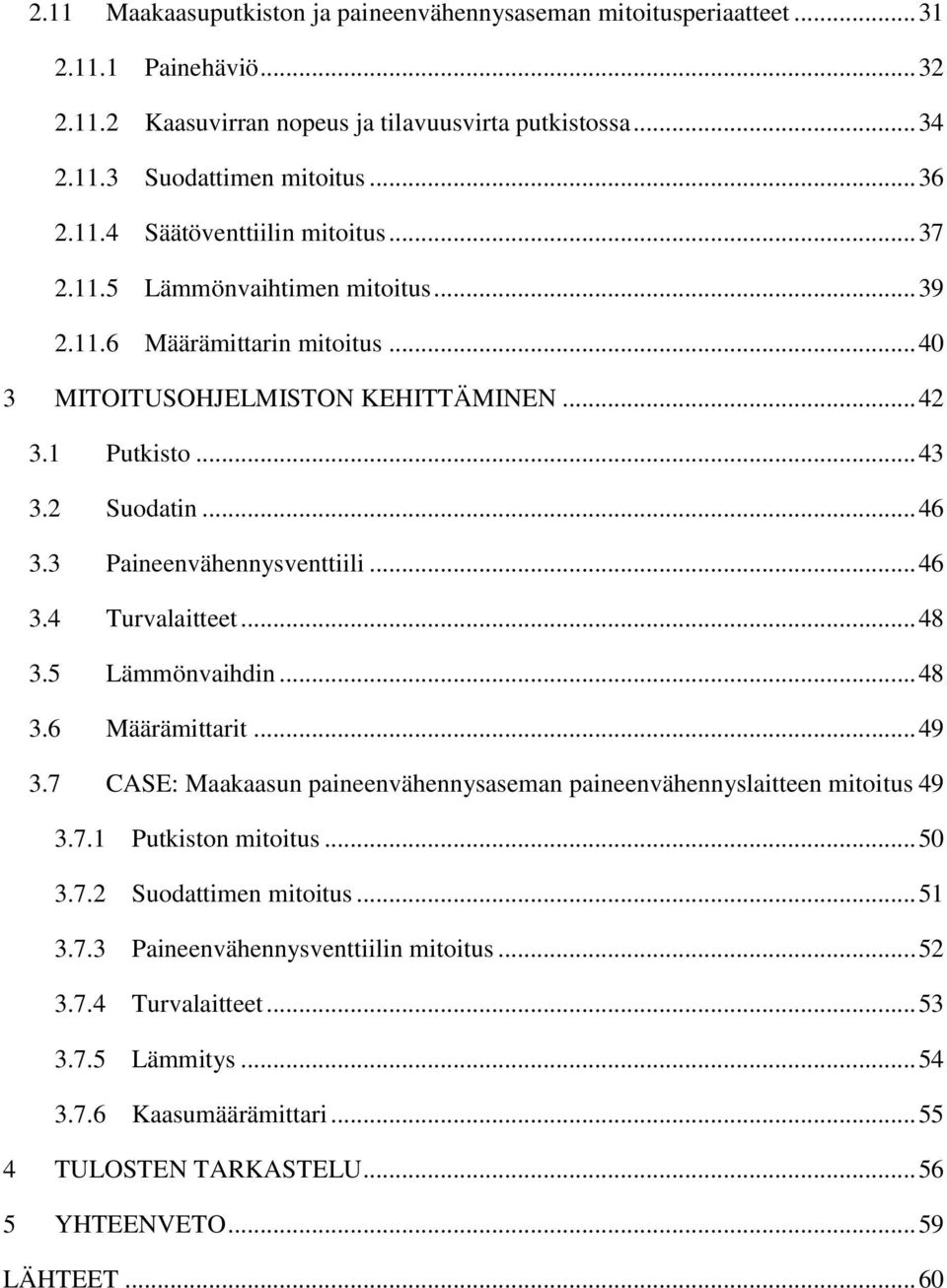 2.11 Maakaasuputkiston ja paineenvähennysaseman mitoitusperiaatteet ... 31
2.11.1 Painehäviö ... 32
2.11.2 Kaasuvirran nopeus ja tilavuusvirta putkistossa ... 34
2.11.3 Suodattimen mitoitus ... 36
2.11.4 Säätöventtiilin mitoitus ... 37
2.11.5 Lämmönvaihtimen mitoitus ... 39
2.11.6 Määrämittarin mitoitus ... 40
3 MITOITUSOHJELMISTON KEHITTÄMINEN ... 42
3.1 Putkisto ... 43
3.2 Suodatin ... 46
3.3 Paineenvähennysventtiili ... 46
3.4 Turvalaitteet ... 48
3.5 Lämmönvaihdin ... 48
3.6 Määrämittarit ... 49
3.7 CASE: Maakaasun paineenvähennysaseman paineenvähennyslaitteen mitoitus 49
3.7.1 Putkiston mitoitus ... 50
3.7.2 Suodattimen mitoitus ... 51
3.7.3 Paineenvähennysventtiilin mitoitus ... 52
3.7.4 Turvalaitteet ... 53
3.7.5 Lämmitys ... 54
3.7.6 Kaasumäärämittari ... 55
4 TULOSTEN TARKASTELU ... 56
5 YHTEENVETO ... 59
LÄHTEET ... 60